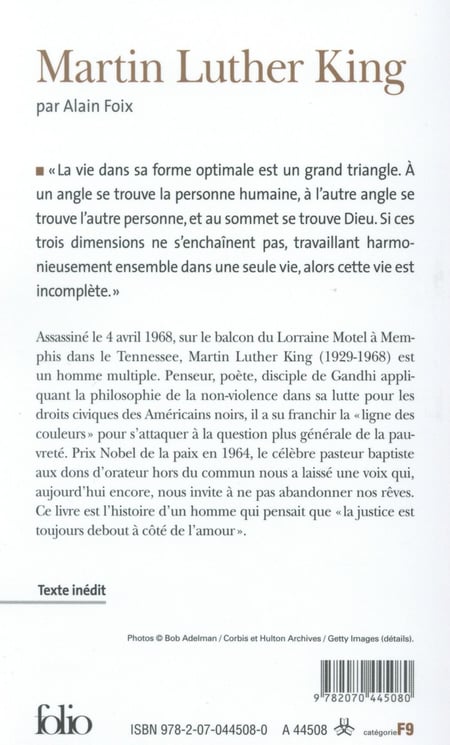 Martin Luther King

par Alain Foix

■ « La vie dans sa forme optimale est un grand triangle. À un angle se trouve la personne humaine, à l'autre angle se trouve l'autre personne, et au sommet se trouve Dieu. Si ces trois dimensions ne s'enchaînent pas, travaillant harmonieusement ensemble dans une seule vie, alors cette vie est incomplète. »

Assassiné le 4 avril 1968, sur le balcon du Lorraine Motel à Memphis dans le Tennessee, Martin Luther King (1929-1968) est un homme multiple. Penseur, poète, disciple de Gandhi appliquant la philosophie de la non-violence dans sa lutte pour les droits civiques des Américains noirs, il a su franchir la « ligne des couleurs » pour s'attaquer à la question plus générale de la pauvreté. Prix Nobel de la paix en 1964, le célèbre pasteur baptiste aux dons d'orateur hors du commun nous a laissé une voix qui, aujourd'hui encore, nous invite à ne pas abandonner nos rêves. Ce livre est l'histoire d'un homme qui pensait que « la justice est toujours debout à côté de l'amour ».

Texte inédit

Photos © Bob Adelman / Corbis et Hulton Archives / Getty Images (détails).

9 782070 445080

folio

ISBN 978-2-07-044508-0 A 44508 catégorie F9